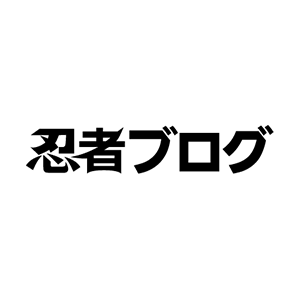 忍者ブログ